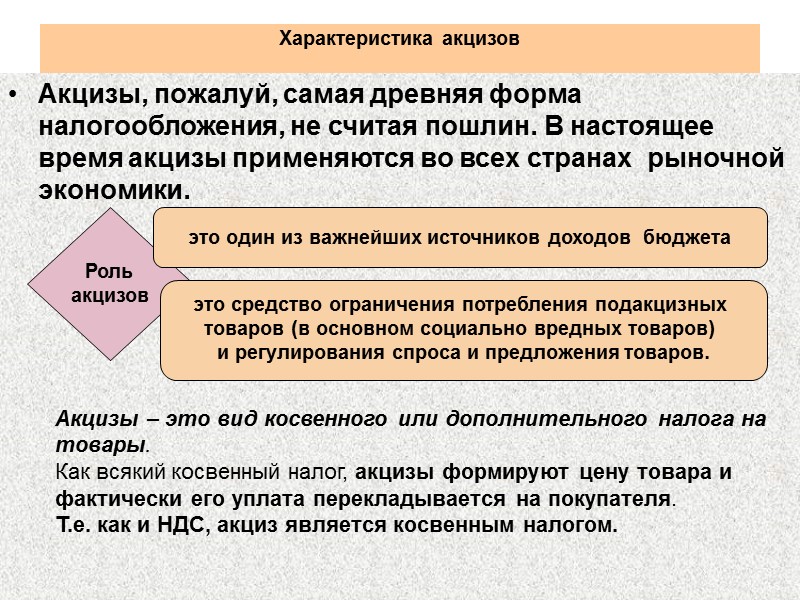 Характеристика акцизов

• Акцизы, пожалуй, самая древняя форма налогообложения, не считая пошлин. В настоящее время акцизы применяются во всех странах рыночной экономики.

Роль акцизов

это один из важнейших источников доходов бюджета

это средство ограничения потребления подакцизных товаров (в основном социально вредных товаров) и регулирования спроса и предложения товаров.

Акцизы – это вид косвенного или дополнительного налога на товары.
Как всякий косвенный налог, акцизы формируют цену товара и фактически его уплата перекладывается на покупателя.
Т.е. как и НДС, акциз является косвенным налогом.